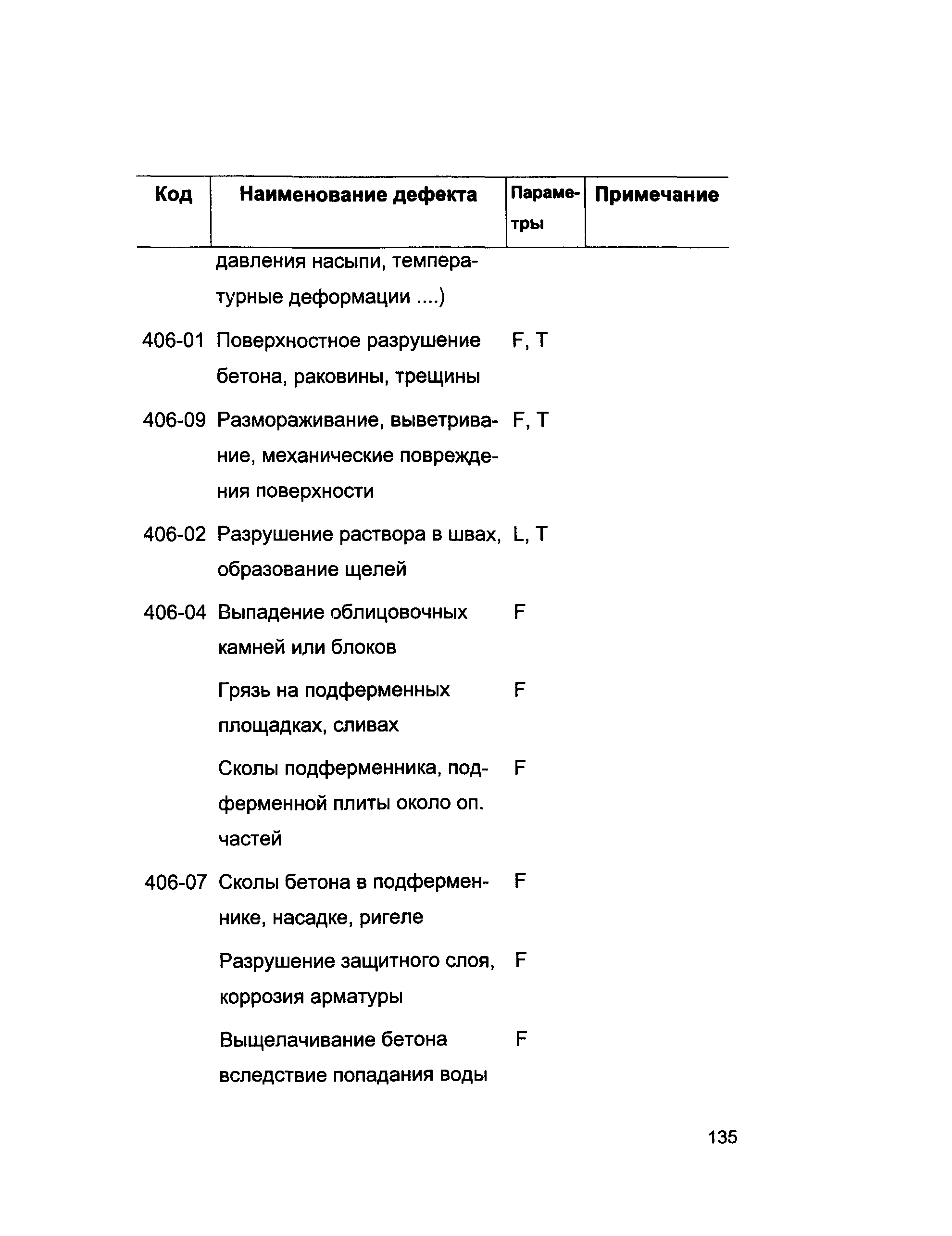 | Код | Наименование дефекта | Параметры | Примечание |
|---|---|---|---|
| | давления насыпи, температурные деформации ....) | | |
| 406-01 | Поверхностное разрушение бетона, раковины, трещины | F, T | |
| 406-09 | Размораживание, выветривание, механические повреждения поверхности | F, T | |
| 406-02 | Разрушение раствора в швах, образование щелей | L, T | |
| 406-04 | Выпадение облицовочных камней или блоков | F | |
| | Грязь на подферменных площадках, сливах | F | |
| | Сколы подферменника, подферменной плиты около оп. частей | F | |
| 406-07 | Сколы бетона в подферменнике, насадке, ригеле | F | |
| | Разрушение защитного слоя, коррозия арматуры | F | |
| | Выщелачивание бетона вследствие попадания воды | F | |

135